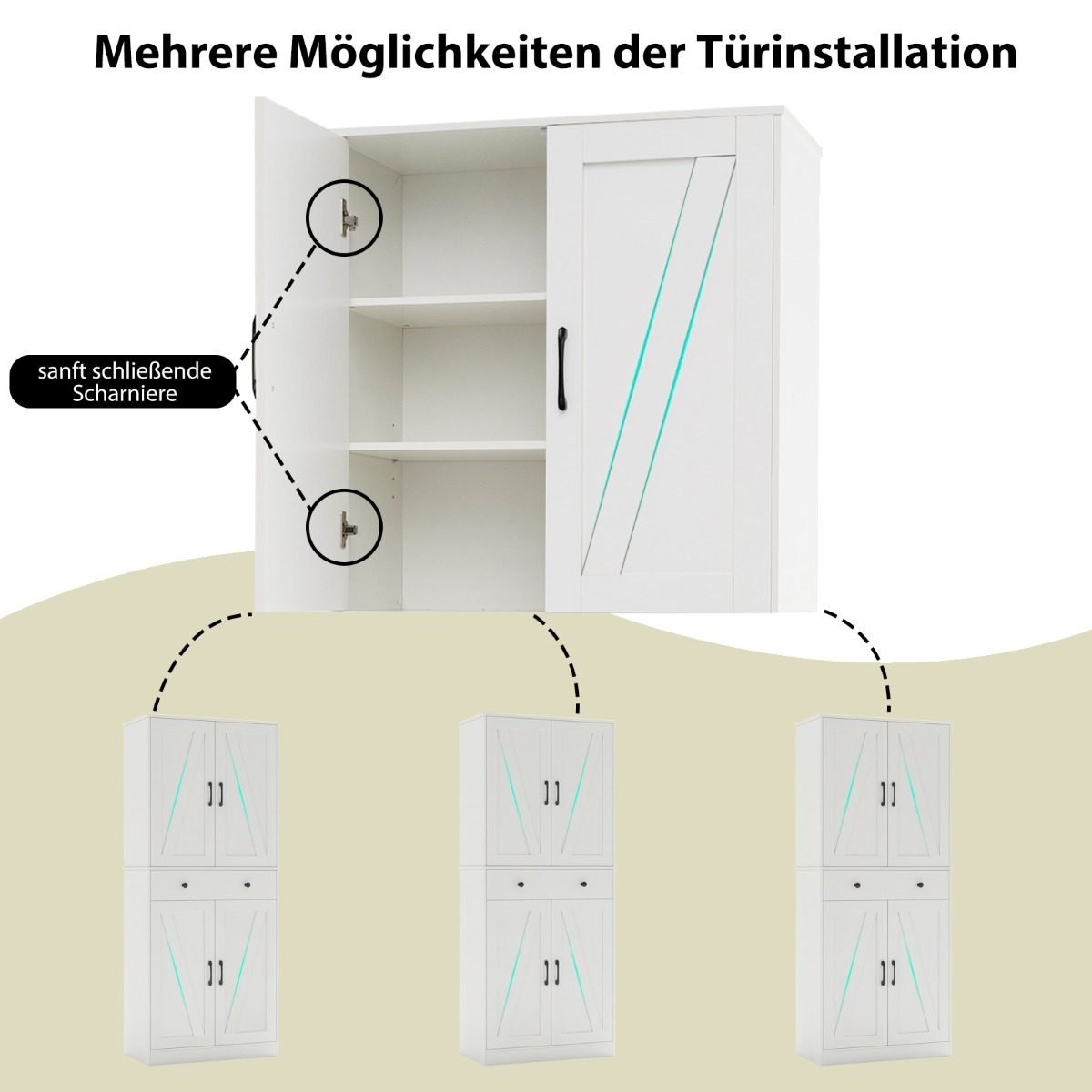 Mehrere Möglichkeiten der Türinstallation

sanft schließende
Scharniere